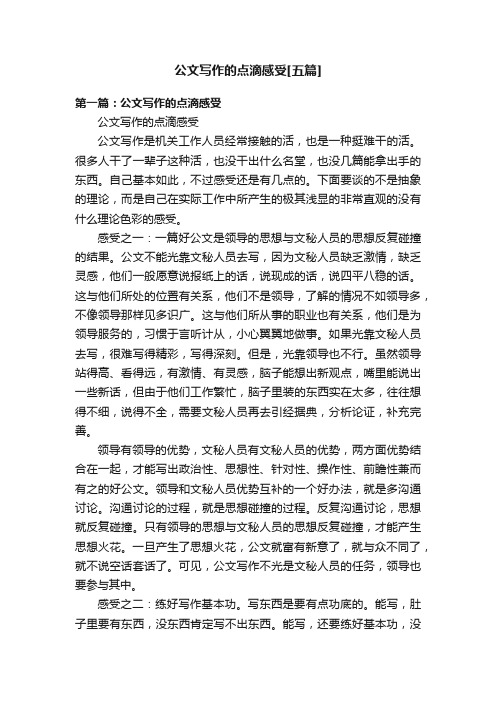 公文写作的点滴感受[五篇]

第一篇：公文写作的点滴感受

公文写作的点滴感受

公文写作是机关工作人员经常接触的活，也是一种挺难干的活。很多人干了一辈子这种活，也没干出什么名堂，也没几篇能拿出手的东西。自己基本如此，不过感受还是有几点的。下面要谈的不是抽象的理论，而是自己在实际工作中所产生的极其浅显的非常直观的没有什么理论色彩的感受。

感受之一：一篇好公文是领导的思想与文秘人员的思想反复碰撞的结果。公文不能光靠文秘人员去写，因为文秘人员缺乏激情，缺乏灵感，他们一般愿意说报纸上的话，说现成的话，说四平八稳的话。这与他们所处的位置有关系，他们不是领导，了解的情况不如领导多，不像领导那样见多识广。这与他们所从事的职业也有关系，他们是为领导服务的，习惯于言听计从，小心翼翼地做事。如果光靠文秘人员去写，很难写得精彩，写得深刻。但是，光靠领导也不行。虽然领导站得高、看得远，有激情、有灵感，脑子能想出新观点，嘴里能说出一些新话，但由于他们工作繁忙，脑子里装的东西实在太多，往往想得不细，说得不全，需要文秘人员再去引经据典，分析论证，补充完善。

领导有领导的优势，文秘人员有文秘人员的优势，两方面优势结合在一起，才能写出政治性、思想性、针对性、操作性、前瞻性兼而有之的好公文。领导和文秘人员优势互补的一个好办法，就是多沟通讨论。沟通讨论的过程，就是思想碰撞的过程。反复沟通讨论，思想就反复碰撞。只有领导的思想与文秘人员的思想反复碰撞，才能产生思想火花。一旦产生了思想火花，公文就富有新意了，就与众不同了，就不说空话套话了。可见，公文写作不光是文秘人员的任务，领导也要参与其中。

感受之二：练好写作基本功。写东西是要有点功底的。能写，肚子里要有东西，没东西肯定写不出东西。能写，还要练好基本功，没